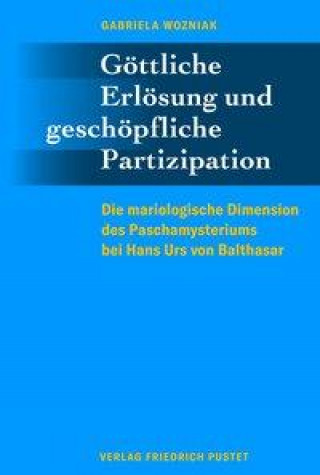 GABRIELA WOZNIAK

Göttliche Erlösung und geschöpfliche Partizipation

Die mariologische Dimension des Paschamysteriums bei Hans Urs von Balthasar

VERLAG FRIEDRICH PUSTET